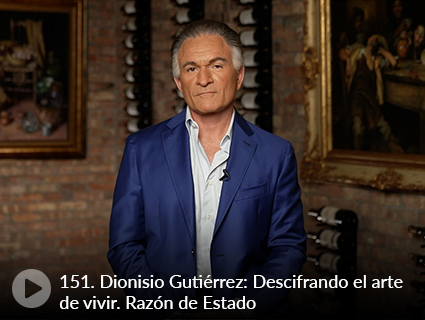 151. Dionisio Gutiérrez: Descifrando el arte de vivir. Razón de Estado